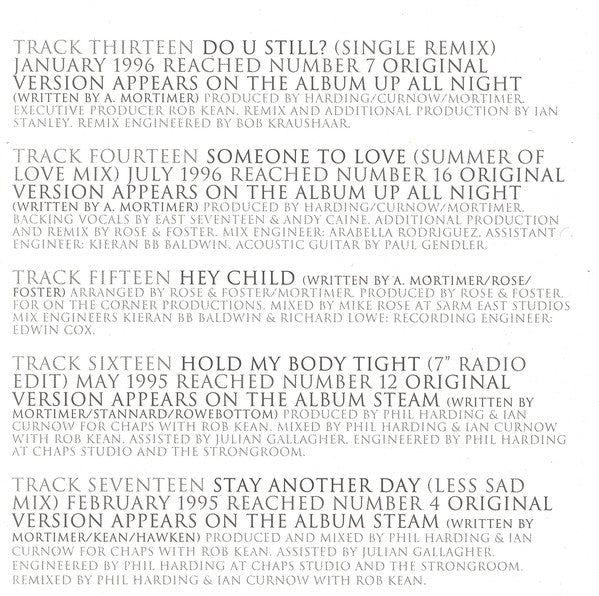 TRACK THIRTEEN DO U STILL? (SINGLE REMIX) JANUARY 1996 REACHED NUMBER 7 ORIGINAL VERSION APPEARS ON THE ALBUM UP ALL NIGHT (WRITTEN BY A. MORTIMER) PRODUCED BY HARDING/CURNOW/MORTIMER. EXECUTIVE PRODUCER ROB KEAN. REMIX AND ADDITIONAL PRODUCTION BY IAN STANLEY. REMIX ENGINEERED BY BOB KRAUSHAAR.

TRACK FOURTEEN SOMEONE TO LOVE (SUMMER OF LOVE MIX) JULY 1996 REACHED NUMBER 16 ORIGINAL VERSION APPEARS ON THE ALBUM UP ALL NIGHT (WRITTEN BY A. MORTIMER) PRODUCED BY HARDING/CURNOW/MORTIMER. BACKING VOCALS BY EAST SEVENTEEN & ANDY CAINE. ADDITIONAL PRODUCTION AND REMIX BY ROSE & FOSTER. MIX ENGINEER: ARABELLA RODRIGUEZ. ASSISTANT ENGINEER: KIERAN BB BALDWIN. ACOUSTIC GUITAR BY PAUL GENDLER.

TRACK FIFTEEN HEY CHILD (WRITTEN BY A. MORTIMER/ROSE/FOSTER) ARRANGED BY ROSE & FOSTER/MORTIMER. PRODUCED BY ROSE & FOSTER. FOR ON THE CORNER PRODUCTIONS. MIXED BY MIKE ROSE AT SARM EAST STUDIOS MIX ENGINEERS KIERAN BB BALDWIN & RICHARD LOWE: RECORDING ENGINEER: EDWIN COX.

TRACK SIXTEEN HOLD MY BODY TIGHT (7" RADIO EDIT) MAY 1995 REACHED NUMBER 12 ORIGINAL VERSION APPEARS ON THE ALBUM STEAM (WRITTEN BY MORTIMER/STANNARD/ROWEBOTTOM) PRODUCED BY PHIL HARDING & IAN CURNOW FOR CHAPS WITH ROB KEAN. MIXED BY PHIL HARDING & IAN CURNOW WITH ROB KEAN. ASSISTED BY JULIAN GALLAGHER. ENGINEERED BY PHIL HARDING AT CHAPS STUDIO AND THE STRONGROOM.

TRACK SEVENTEEN STAY ANOTHER DAY (LESS SAD MIX) FEBRUARY 1995 REACHED NUMBER 4 ORIGINAL VERSION APPEARS ON THE ALBUM STEAM (WRITTEN BY MORTIMER/KEAN/HAWKEN) PRODUCED AND MIXED BY PHIL HARDING & IAN CURNOW FOR CHAPS WITH ROB KEAN. ASSISTED BY JULIAN GALLAGHER. ENGINEERED BY PHIL HARDING AT CHAPS STUDIO AND THE STRONGROOM. REMIXED BY PHIL HARDING & IAN CURNOW WITH ROB KEAN.